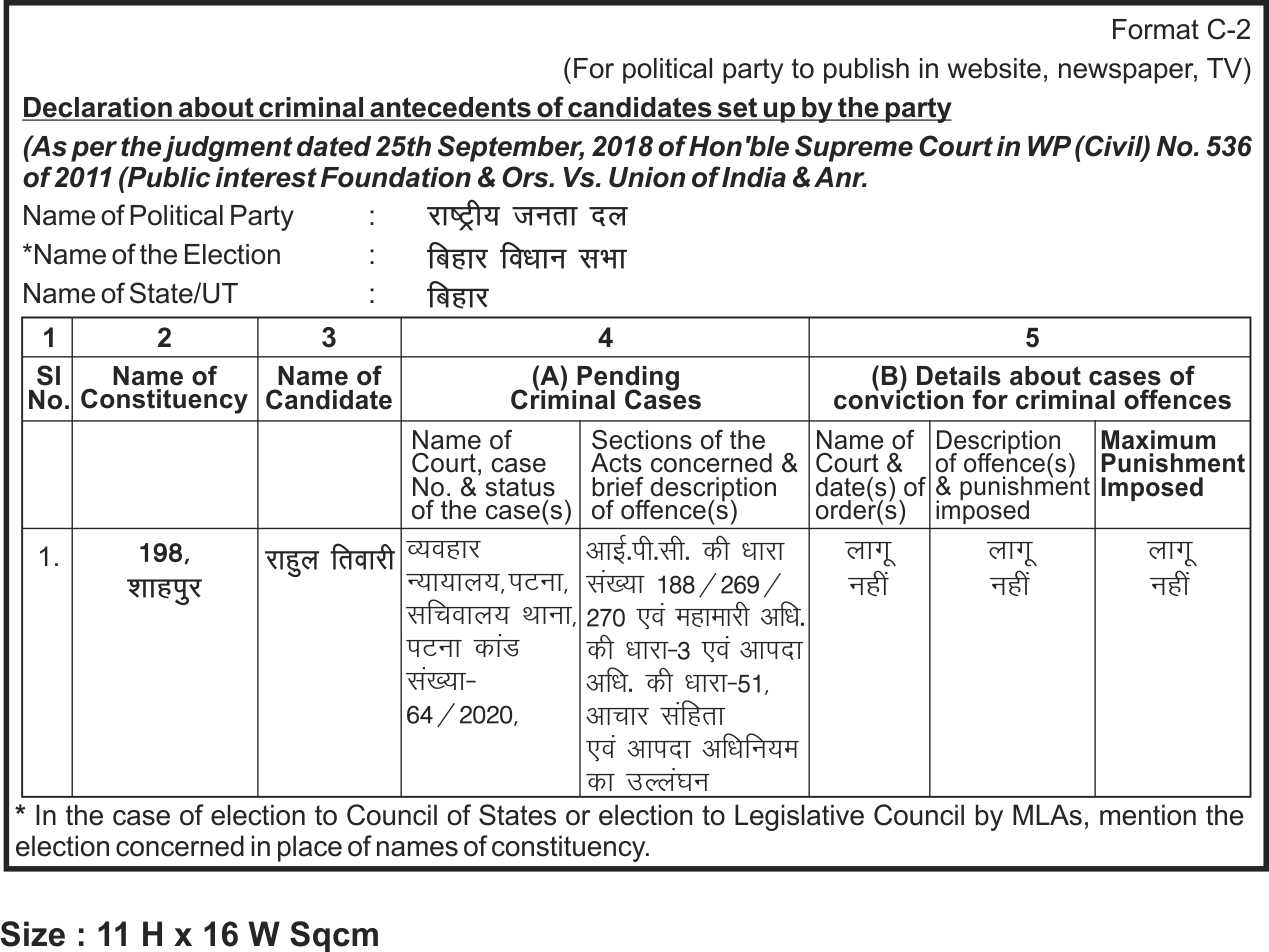 Format C-2
(For political party to publish in website, newspaper, TV)

Declaration about criminal antecedents of candidates set up by the party

(As per the judgment dated 25th September, 2018 of Hon'ble Supreme Court in WP (Civil) No. 536 of 2011 (Public interest Foundation & Ors. Vs. Union of India & Anr.

Name of Political Party : राष्ट्रीय जनता दल
*Name of the Election : बिहार विधान सभा
Name of State/UT : बिहार

| 1 | 2 | 3 | 4 | | 5 | | |
|---|---|---|---|---|---|---|---|
| Sl No. | Name of Constituency | Name of Candidate | (A) Pending Criminal Cases | | (B) Details about cases of conviction for criminal offences | | |
| | | | Name of Court, case No. & status of the case(s) | Sections of the Acts concerned & brief description of offence(s) | Name of Court & date(s) of order(s) | Description of offence(s) & punishment imposed | Maximum Punishment Imposed |
| 1. | 198, शाहपुर | राहुल तिवारी | व्यवहार न्यायालय,पटना, सचिवालय थाना, पटना कांड संख्या- 64 / 2020, | आई.पी.सी. की धारा संख्या 188 / 269 / 270 एवं महामारी अधि. की धारा-3 एवं आपदा अधि. की धारा-51, आचार संहिता एवं आपदा अधिनियम का उल्लंघन | लागू नहीं | लागू नहीं | लागू नहीं |

* In the case of election to Council of States or election to Legislative Council by MLAs, mention the election concerned in place of names of constituency.

Size : 11 H x 16 W Sqcm